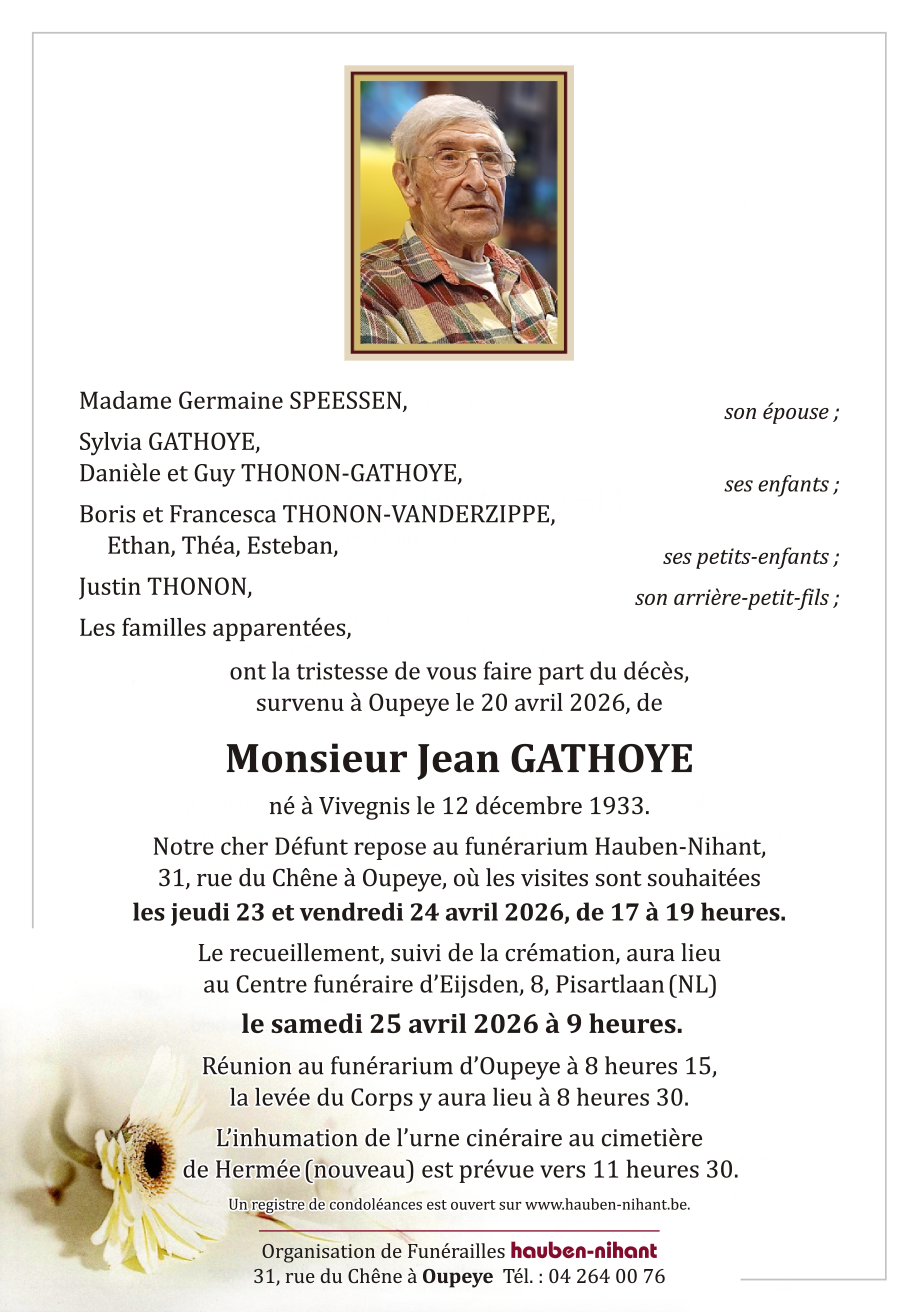 Madame Germaine SPEESSEN, son épouse ;

Sylvia GATHOYE,
Danièle et Guy THONON-GATHOYE, ses enfants ;

Boris et Francesca THONON-VANDERZIPPE,
Ethan, Théa, Esteban, ses petits-enfants ;

Justin THONON, son arrière-petit-fils ;

Les familles apparentées,

ont la tristesse de vous faire part du décès, survenu à Oupeye le 20 avril 2026, de

Monsieur Jean GATHOYE

né à Vivegnis le 12 décembre 1933.

Notre cher Défunt repose au funérarium Hauben-Nihant, 31, rue du Chêne à Oupeye, où les visites sont souhaitées les jeudi 23 et vendredi 24 avril 2026, de 17 à 19 heures.

Le recueillement, suivi de la crémation, aura lieu au Centre funéraire d'Eijsden, 8, Pisartlaan (NL)

le samedi 25 avril 2026 à 9 heures.

Réunion au funérarium d'Oupeye à 8 heures 15, la levée du Corps y aura lieu à 8 heures 30.

L'inhumation de l'urne cinéraire au cimetière de Hermée (nouveau) est prévue vers 11 heures 30.

Un registre de condoléances est ouvert sur www.hauben-nihant.be.

Organisation de Funérailles hauben-nihant
31, rue du Chêne à Oupeye Tél. : 04 264 00 76